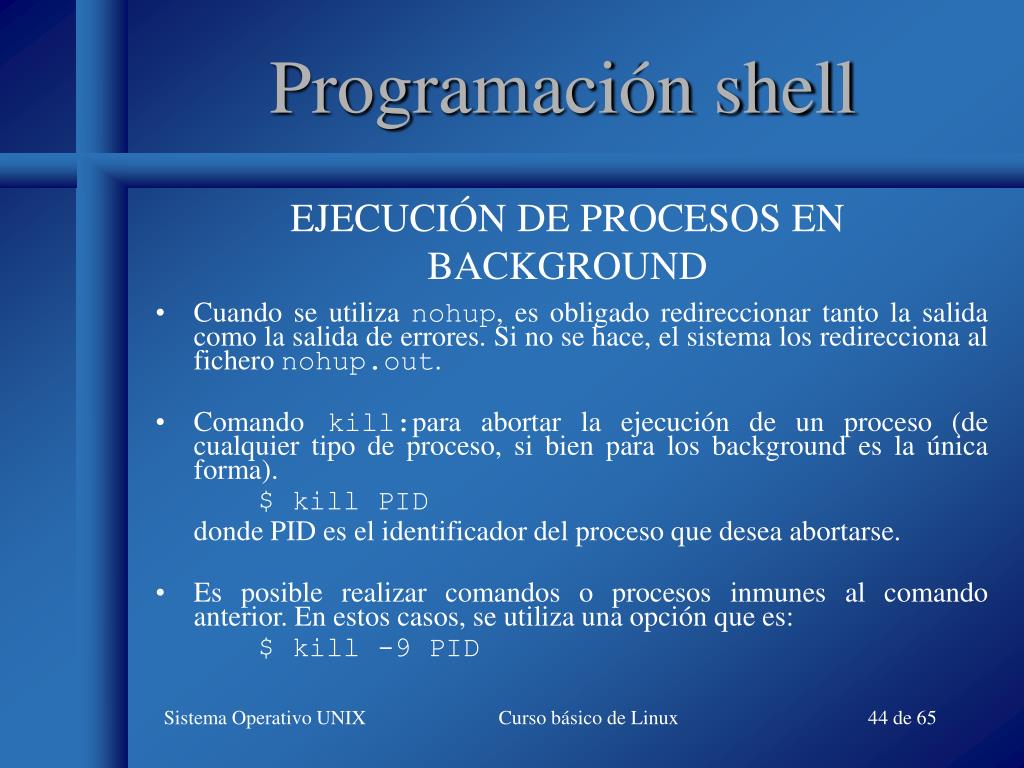 Programación shell

EJECUCIÓN DE PROCESOS EN BACKGROUND

• Cuando se utiliza nohup, es obligado redireccionar tanto la salida como la salida de errores. Si no se hace, el sistema los redirecciona al fichero nohup.out.

• Comando kill:para abortar la ejecución de un proceso (de cualquier tipo de proceso, si bien para los background es la única forma).
$ kill PID
donde PID es el identificador del proceso que desea abortarse.

• Es posible realizar comandos o procesos inmunes al comando anterior. En estos casos, se utiliza una opción que es:
$ kill -9 PID

Sistema Operativo UNIX
Curso básico de Linux
44 de 65